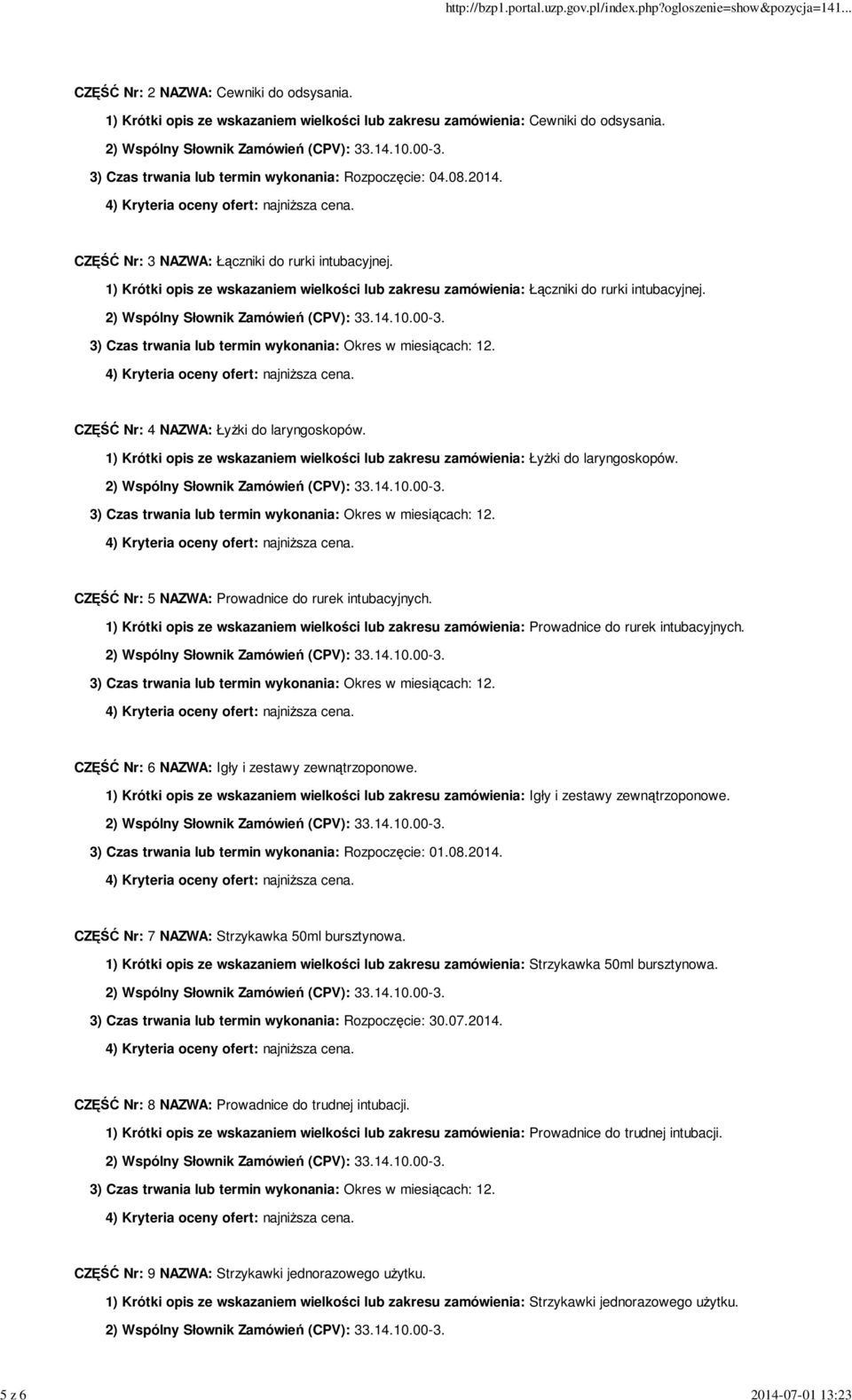 http://bzp1.portal.uzp.gov.pl/index.php?ogloszenie=show&pozycja=141...

CZĘŚĆ Nr: 2 NAZWA: Cewniki do odsysania.

1) Krótki opis ze wskazaniem wielkości lub zakresu zamówienia: Cewniki do odsysania.

2) Wspólny Słownik Zamówień (CPV): 33.14.10.00-3.

3) Czas trwania lub termin wykonania: Rozpoczęcie: 04.08.2014.

4) Kryteria oceny ofert: najniższa cena.

CZĘŚĆ Nr: 3 NAZWA: Łączniki do rurki intubacyjnej.

1) Krótki opis ze wskazaniem wielkości lub zakresu zamówienia: Łączniki do rurki intubacyjnej.

2) Wspólny Słownik Zamówień (CPV): 33.14.10.00-3.

3) Czas trwania lub termin wykonania: Okres w miesiącach: 12.

4) Kryteria oceny ofert: najniższa cena.

CZĘŚĆ Nr: 4 NAZWA: Łyżki do laryngoskopów.

1) Krótki opis ze wskazaniem wielkości lub zakresu zamówienia: Łyżki do laryngoskopów.

2) Wspólny Słownik Zamówień (CPV): 33.14.10.00-3.

3) Czas trwania lub termin wykonania: Okres w miesiącach: 12.

4) Kryteria oceny ofert: najniższa cena.

CZĘŚĆ Nr: 5 NAZWA: Prowadnice do rurek intubacyjnych.

1) Krótki opis ze wskazaniem wielkości lub zakresu zamówienia: Prowadnice do rurek intubacyjnych.

2) Wspólny Słownik Zamówień (CPV): 33.14.10.00-3.

3) Czas trwania lub termin wykonania: Okres w miesiącach: 12.

4) Kryteria oceny ofert: najniższa cena.

CZĘŚĆ Nr: 6 NAZWA: Igły i zestawy zewnątrzoponowe.

1) Krótki opis ze wskazaniem wielkości lub zakresu zamówienia: Igły i zestawy zewnątrzoponowe.

2) Wspólny Słownik Zamówień (CPV): 33.14.10.00-3.

3) Czas trwania lub termin wykonania: Rozpoczęcie: 01.08.2014.

4) Kryteria oceny ofert: najniższa cena.

CZĘŚĆ Nr: 7 NAZWA: Strzykawka 50ml bursztynowa.

1) Krótki opis ze wskazaniem wielkości lub zakresu zamówienia: Strzykawka 50ml bursztynowa.

2) Wspólny Słownik Zamówień (CPV): 33.14.10.00-3.

3) Czas trwania lub termin wykonania: Rozpoczęcie: 30.07.2014.

4) Kryteria oceny ofert: najniższa cena.

CZĘŚĆ Nr: 8 NAZWA: Prowadnice do trudnej intubacji.

1) Krótki opis ze wskazaniem wielkości lub zakresu zamówienia: Prowadnice do trudnej intubacji.

2) Wspólny Słownik Zamówień (CPV): 33.14.10.00-3.

3) Czas trwania lub termin wykonania: Okres w miesiącach: 12.

4) Kryteria oceny ofert: najniższa cena.

CZĘŚĆ Nr: 9 NAZWA: Strzykawki jednorazowego użytku.

1) Krótki opis ze wskazaniem wielkości lub zakresu zamówienia: Strzykawki jednorazowego użytku.

2) Wspólny Słownik Zamówień (CPV): 33.14.10.00-3.

5 z 6

2014-07-01 13:23